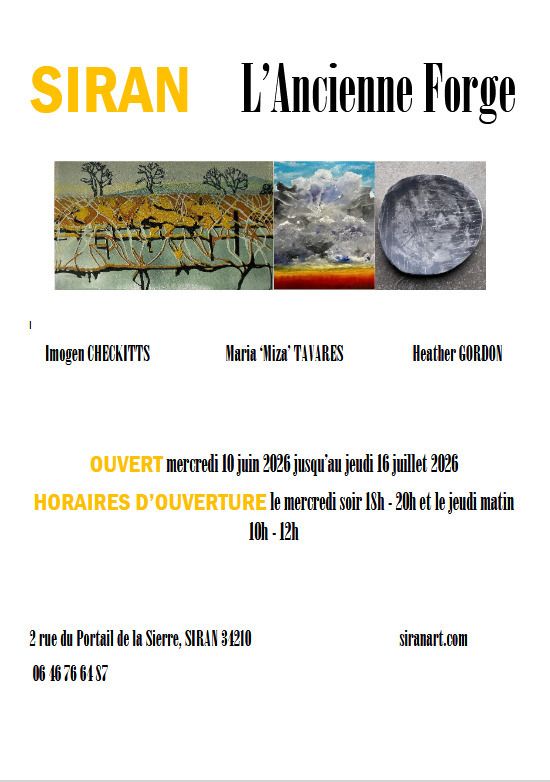 SIRAN L'Ancienne Forge

Imogen CHECKITTS Maria 'Miza' TAVARES Heather GORDON

OUVERT mercredi 10 juin 2026 jusqu'au jeudi 16 juillet 2026

HORAIRES D'OUVERTURE le mercredi soir 18h - 20h et le jeudi matin 10h - 12h

2 rue du Portail de la Sierre, SIRAN 34210 siranart.com

06 46 76 64 87